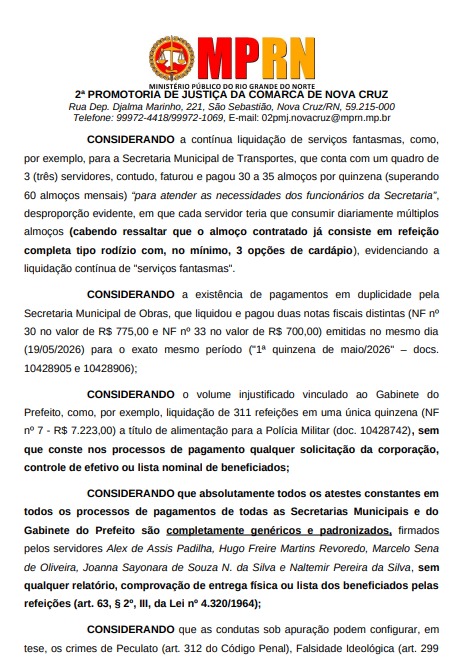 MPRN
MINISTÉRIO PÚBLICO DO RIO GRANDE DO NORTE
2ª PROMOTORIA DE JUSTIÇA DA COMARCA DE NOVA CRUZ
Rua Dep. Djalma Marinho, 221, São Sebastião, Nova Cruz/RN, 59.215-000
Telefone: 99972-4418/99972-1069, E-mail: 02pmj.novacruz@mprn.mp.br

CONSIDERANDO a contínua liquidação de serviços fantasmas, como, por exemplo, para a Secretaria Municipal de Transportes, que conta com um quadro de 3 (três) servidores, contudo, faturou e pagou 30 a 35 almoços por quinzena (superando 60 almoços mensais) "para atender as necessidades dos funcionários da Secretaria", desproporção evidente, em que cada servidor teria que consumir diariamente múltiplos almoços (cabendo ressaltar que o almoço contratado já consiste em refeição completa tipo rodízio com, no mínimo, 3 opções de cardápio), evidenciando a liquidação contínua de "serviços fantasmas".

CONSIDERANDO a existência de pagamentos em duplicidade pela Secretaria Municipal de Obras, que liquidou e pagou duas notas fiscais distintas (NF nº 30 no valor de R$ 775,00 e NF nº 33 no valor de R$ 700,00) emitidas no mesmo dia (19/05/2026) para o exato mesmo período ("1ª quinzena de maio/2026" – docs. 10428905 e 10428906);

CONSIDERANDO o volume injustificado vinculado ao Gabinete do Prefeito, como, por exemplo, liquidação de 311 refeições em uma única quinzena (NF nº 7 - R$ 7.223,00) a título de alimentação para a Polícia Militar (doc. 10428742), sem que conste nos processos de pagamento qualquer solicitação da corporação, controle de efetivo ou lista nominal de beneficiados;

CONSIDERANDO que absolutamente todos os atestes constantes em todos os processos de pagamentos de todas as Secretarias Municipais e do Gabinete do Prefeito são completamente genéricos e padronizados, firmados pelos servidores Alex de Assis Padilha, Hugo Freire Martins Revoredo, Marcelo Sena de Oliveira, Joanna Sayonara de Souza N. da Silva e Naltemir Pereira da Silva, sem qualquer relatório, comprovação de entrega física ou lista dos beneficiados pelas refeições (art. 63, § 2º, III, da Lei nº 4.320/1964);

CONSIDERANDO que as condutas sob apuração podem configurar, em tese, os crimes de Peculato (art. 312 do Código Penal), Falsidade Ideológica (art. 299